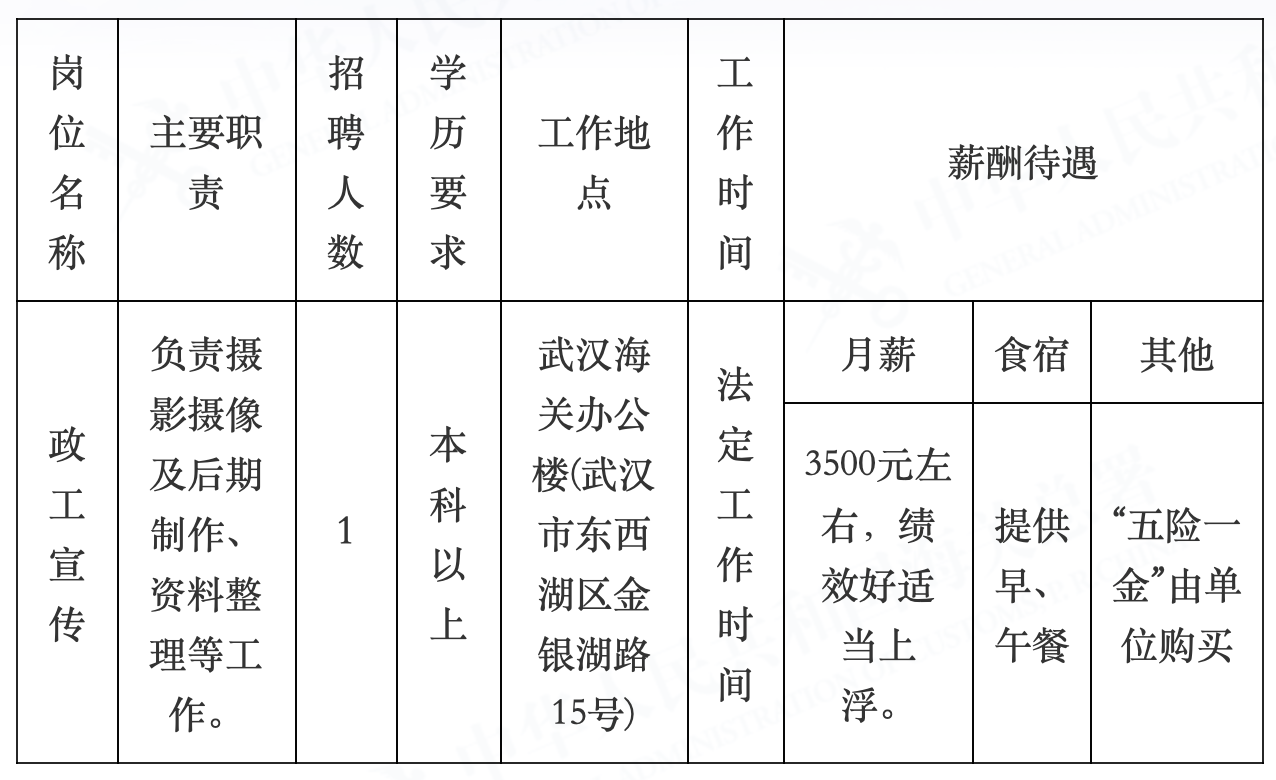 | 岗位名称 | 主要职责 | 招聘人数 | 学历要求 | 工作地点 | 工作时间 | 薪酬待遇 | | |
|---|---|---|---|---|---|---|---|---|
| 政工宣传 | 负责摄影摄像及后期制作、资料整理等工作。 | 1 | 本科以上 | 武汉海关办公楼(武汉市东西湖区金银湖路15号) | 法定工作时间 | 月薪 | 食宿 | 其他 |
| | | | | | | 3500元左右，绩效好适当上浮。 | 提供早、午餐 | “五险一金”由单位购买 |